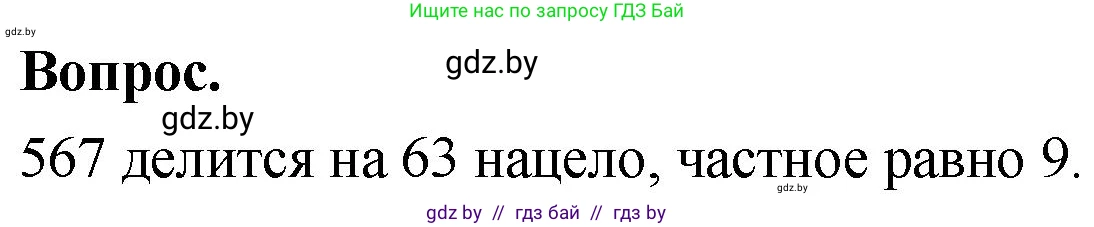 Ищите нас по запросу ГДЗ Бай

gdz.by

Вопрос.

gdz.by

gdz.by

567 делится на 63 нацело, частное равно 9.

gdz.by

gdz by // гдз бай // гдз by